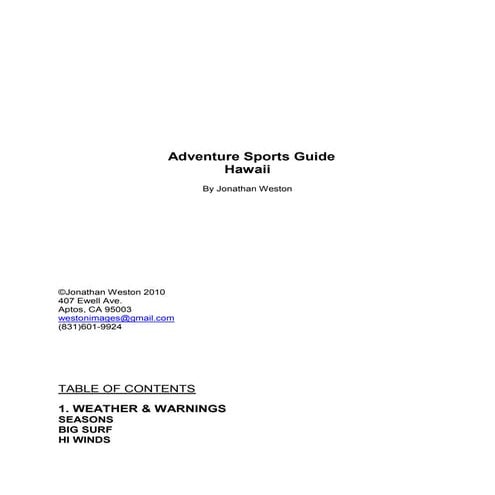 Adventure Sports Guide
Hawaii

By Jonathan Weston

©Jonathan Weston 2010
407 Ewell Ave.
Aptos, CA 95003
westonimages@gmail.com
(831)601-9924

TABLE OF CONTENTS

1. WEATHER & WARNINGS
SEASONS
BIG SURF
HI WINDS